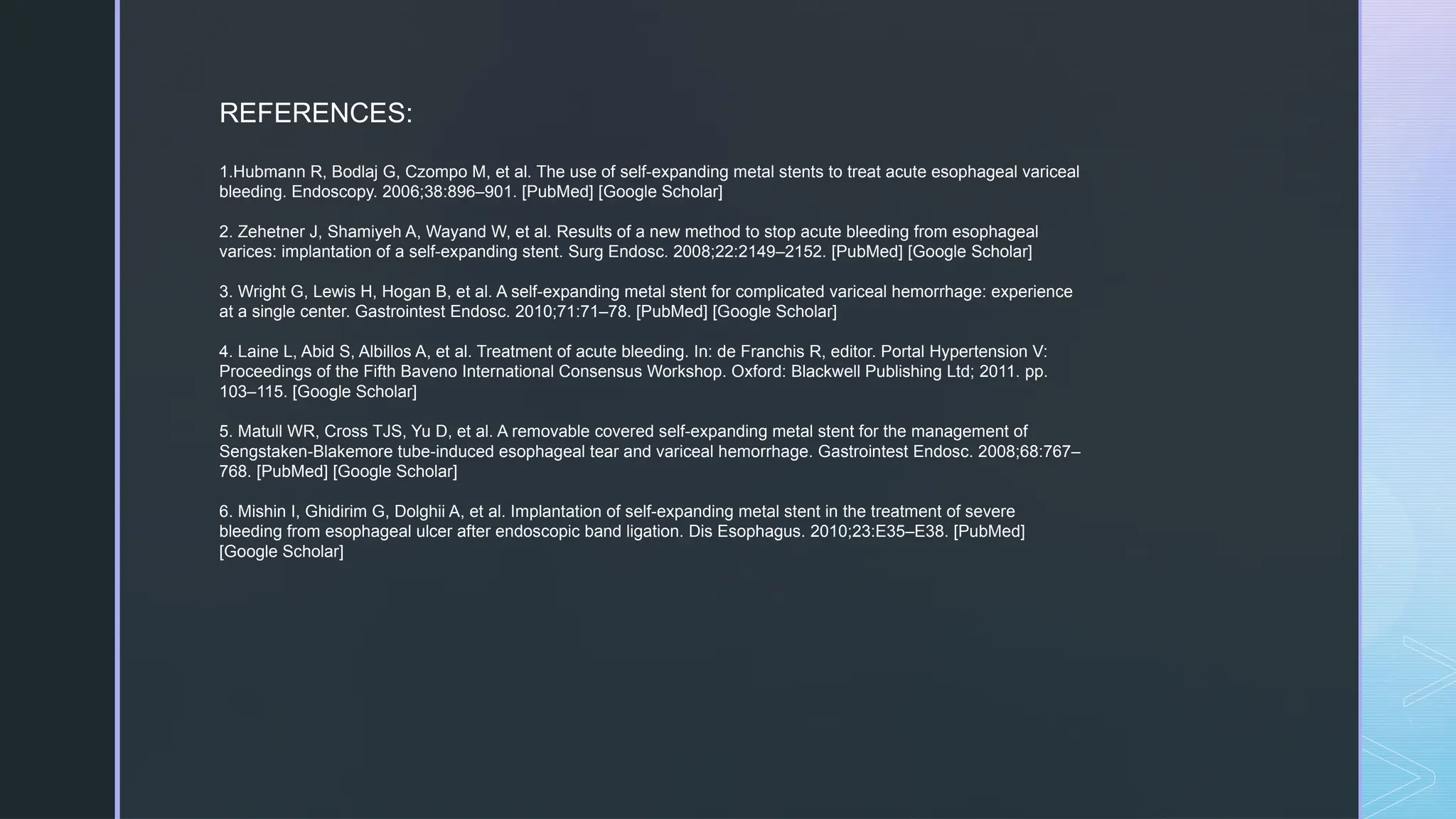 REFERENCES:

1.Hubmann R, Bodlaj G, Czompo M, et al. The use of self-expanding metal stents to treat acute esophageal variceal bleeding. Endoscopy. 2006;38:896–901. [PubMed] [Google Scholar]

2. Zehetner J, Shamiyeh A, Wayand W, et al. Results of a new method to stop acute bleeding from esophageal varices: implantation of a self-expanding stent. Surg Endosc. 2008;22:2149–2152. [PubMed] [Google Scholar]

3. Wright G, Lewis H, Hogan B, et al. A self-expanding metal stent for complicated variceal hemorrhage: experience at a single center. Gastrointest Endosc. 2010;71:71–78. [PubMed] [Google Scholar]

4. Laine L, Abid S, Albillos A, et al. Treatment of acute bleeding. In: de Franchis R, editor. Portal Hypertension V: Proceedings of the Fifth Baveno International Consensus Workshop. Oxford: Blackwell Publishing Ltd; 2011. pp. 103–115. [Google Scholar]

5. Matull WR, Cross TJS, Yu D, et al. A removable covered self-expanding metal stent for the management of Sengstaken-Blakemore tube-induced esophageal tear and variceal hemorrhage. Gastrointest Endosc. 2008;68:767–768. [PubMed] [Google Scholar]

6. Mishin I, Ghidirim G, Dolghii A, et al. Implantation of self-expanding metal stent in the treatment of severe bleeding from esophageal ulcer after endoscopic band ligation. Dis Esophagus. 2010;23:E35–E38. [PubMed] [Google Scholar]